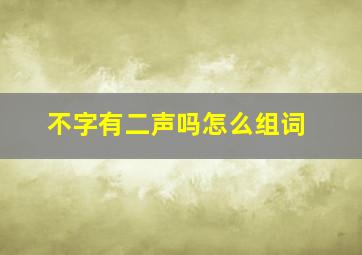 不字有二声吗怎么组词